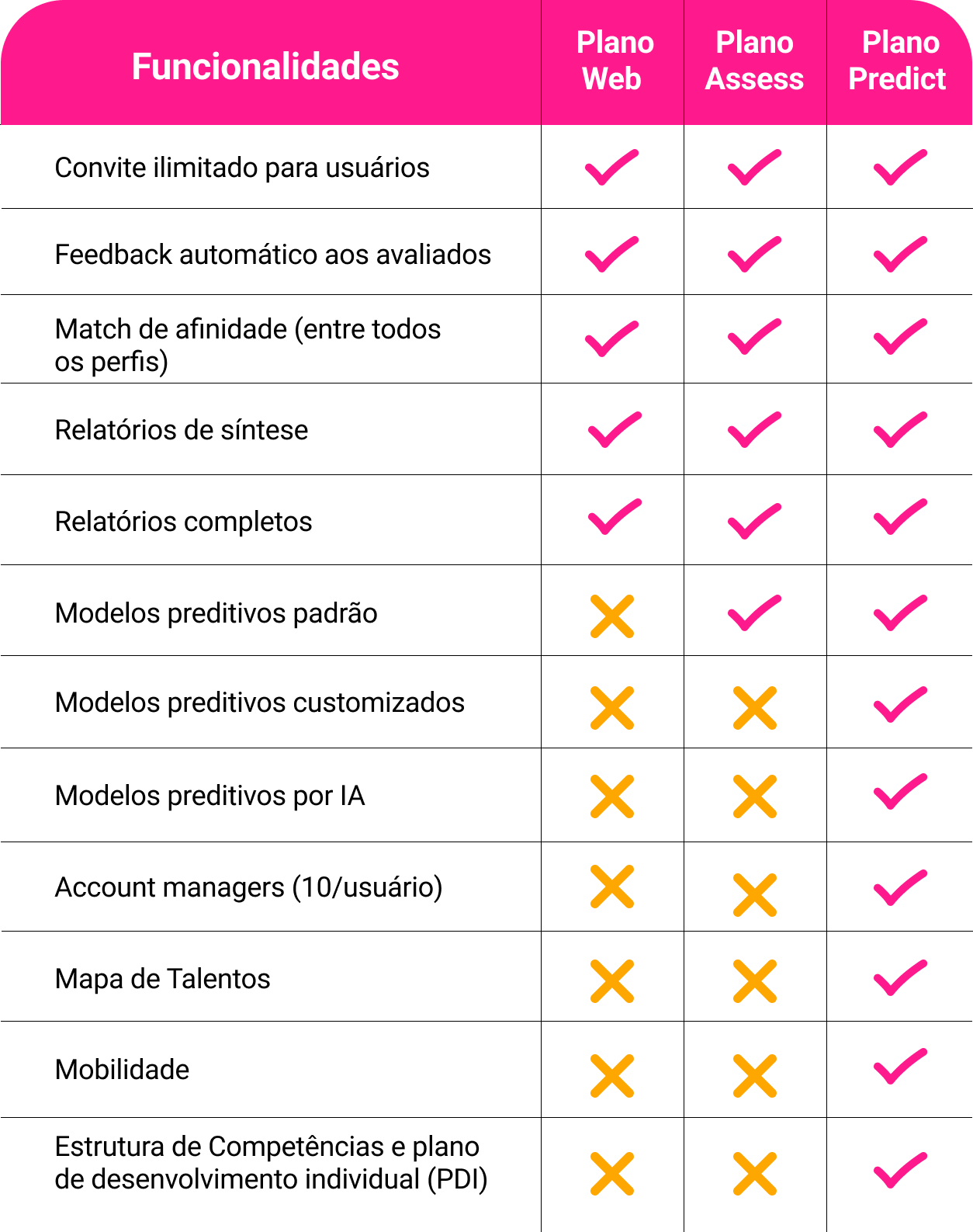 | Funcionalidades | Plano Web | Plano Assess | Plano Predict |
|---|---|---|---|
| Convite ilimitado para usuários | ✓ | ✓ | ✓ |
| Feedback automático aos avaliados | ✓ | ✓ | ✓ |
| Match de afinidade (entre todos os perfis) | ✓ | ✓ | ✓ |
| Relatórios de síntese | ✓ | ✓ | ✓ |
| Relatórios completos | ✓ | ✓ | ✓ |
| Modelos preditivos padrão | ✗ | ✓ | ✓ |
| Modelos preditivos customizados | ✗ | ✗ | ✓ |
| Modelos preditivos por IA | ✗ | ✗ | ✓ |
| Account managers (10/usuário) | ✗ | ✗ | ✓ |
| Mapa de Talentos | ✗ | ✗ | ✓ |
| Mobilidade | ✗ | ✗ | ✓ |
| Estrutura de Competências e plano de desenvolvimento individual (PDI) | ✗ | ✗ | ✓ |